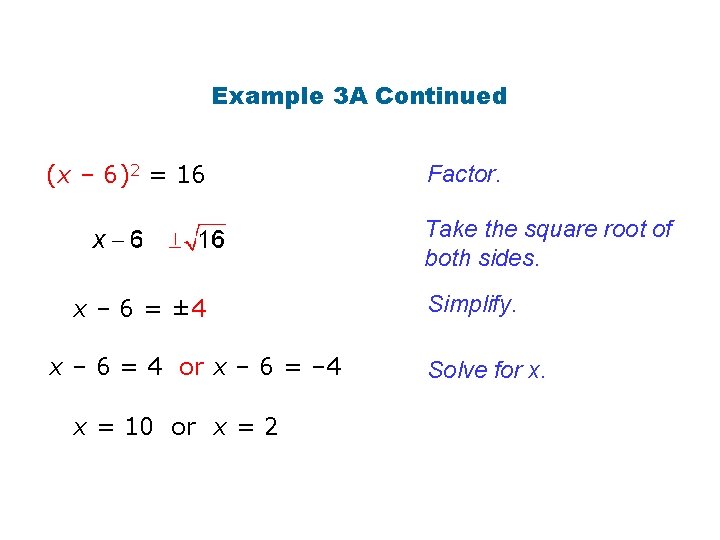 Example 3A Continued

$(x - 6)^2 = 16$

Factor.

$x - 6 \perp \sqrt{16}$

Take the square root of both sides.

$x - 6 = \pm 4$

Simplify.

$x - 6 = 4$ or $x - 6 = -4$

Solve for x.

$x = 10$ or $x = 2$